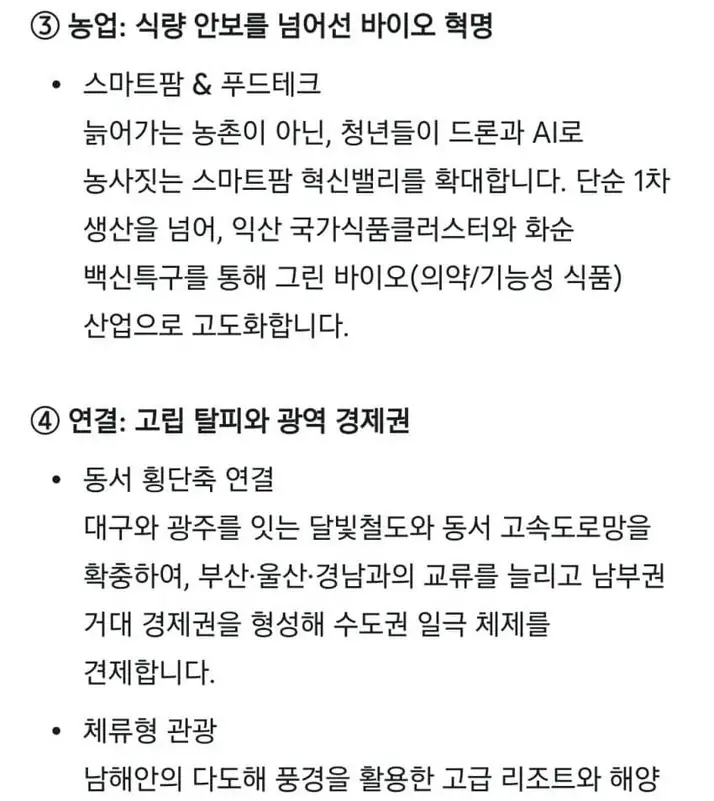 ③ 농업: 식량 안보를 넘어선 바이오 혁명

• 스마트팜 & 푸드테크
늙어가는 농촌이 아닌, 청년들이 드론과 AI로 농사짓는 스마트팜 혁신밸리를 확대합니다. 단순 1차 생산을 넘어, 익산 국가식품클러스터와 화순 백신특구를 통해 그린 바이오(의약/기능성 식품) 산업으로 고도화합니다.

④ 연결: 고립 탈피와 광역 경제권

• 동서 횡단축 연결
대구와 광주를 잇는 달빛철도와 동서 고속도로망을 확충하여, 부산·울산·경남과의 교류를 늘리고 남부권 거대 경제권을 형성해 수도권 일극 체제를 견제합니다.

• 체류형 관광
남해안의 다도해 풍경을 활용한 고급 리조트와 해양